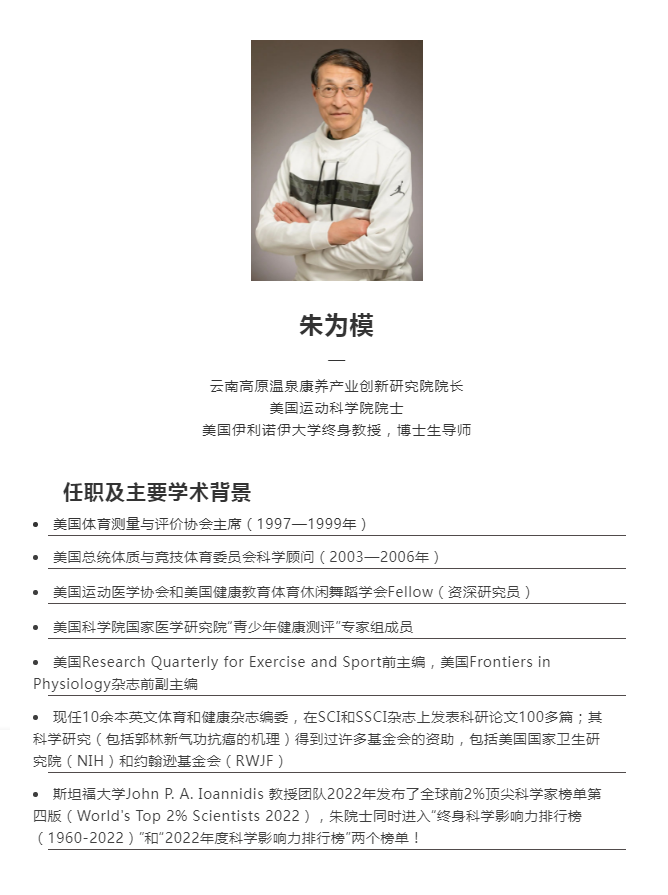 朱为模

—

云南高原温泉康养产业创新研究院院长
美国运动科学院院士
美国伊利诺伊大学终身教授，博士生导师

任职及主要学术背景

• 美国体育测量与评价协会主席（1997—1999年）

• 美国总统体质与竞技体育委员会科学顾问（2003—2006年）

• 美国运动医学协会和美国健康教育体育休闲舞蹈学会Fellow（资深研究员）

• 美国科学院国家医学研究院"青少年健康测评"专家组成员

• 美国Research Quarterly for Exercise and Sport前主编，美国Frontiers in Physiology杂志前副主编

• 现任10余本英文体育和健康杂志编委，在SCI和SSCI杂志上发表科研论文100多篇；其科学研究（包括郭林新气功抗癌的机理）得到过许多基金会的资助，包括美国国家卫生研究院（NIH）和约翰逊基金会（RWJF）

• 斯坦福大学John P. A. Ioannidis 教授团队2022年发布了全球前2%顶尖科学家榜单第四版（World's Top 2% Scientists 2022），朱院士同时进入"终身科学影响力排行榜（1960-2022）"和"2022年度科学影响力排行榜"两个榜单！